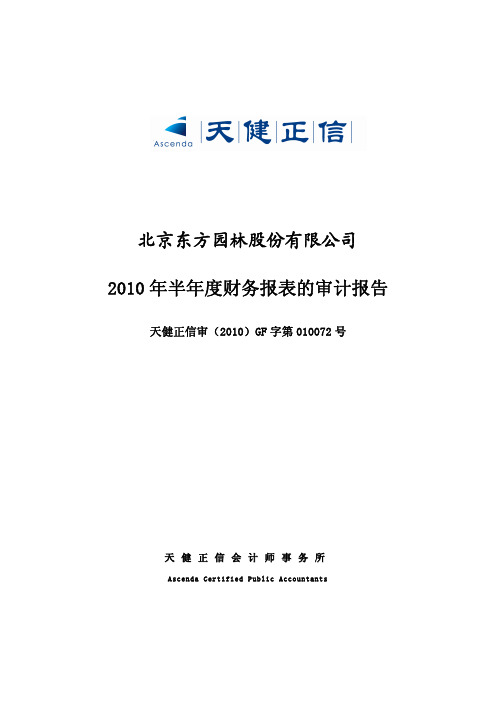 Ascenda 天健正信

北京东方园林股份有限公司

2010年半年度财务报表的审计报告

天健正信审（2010）GF字第010072号

天健正信会计师事务所

Ascenda Certified Public Accountants